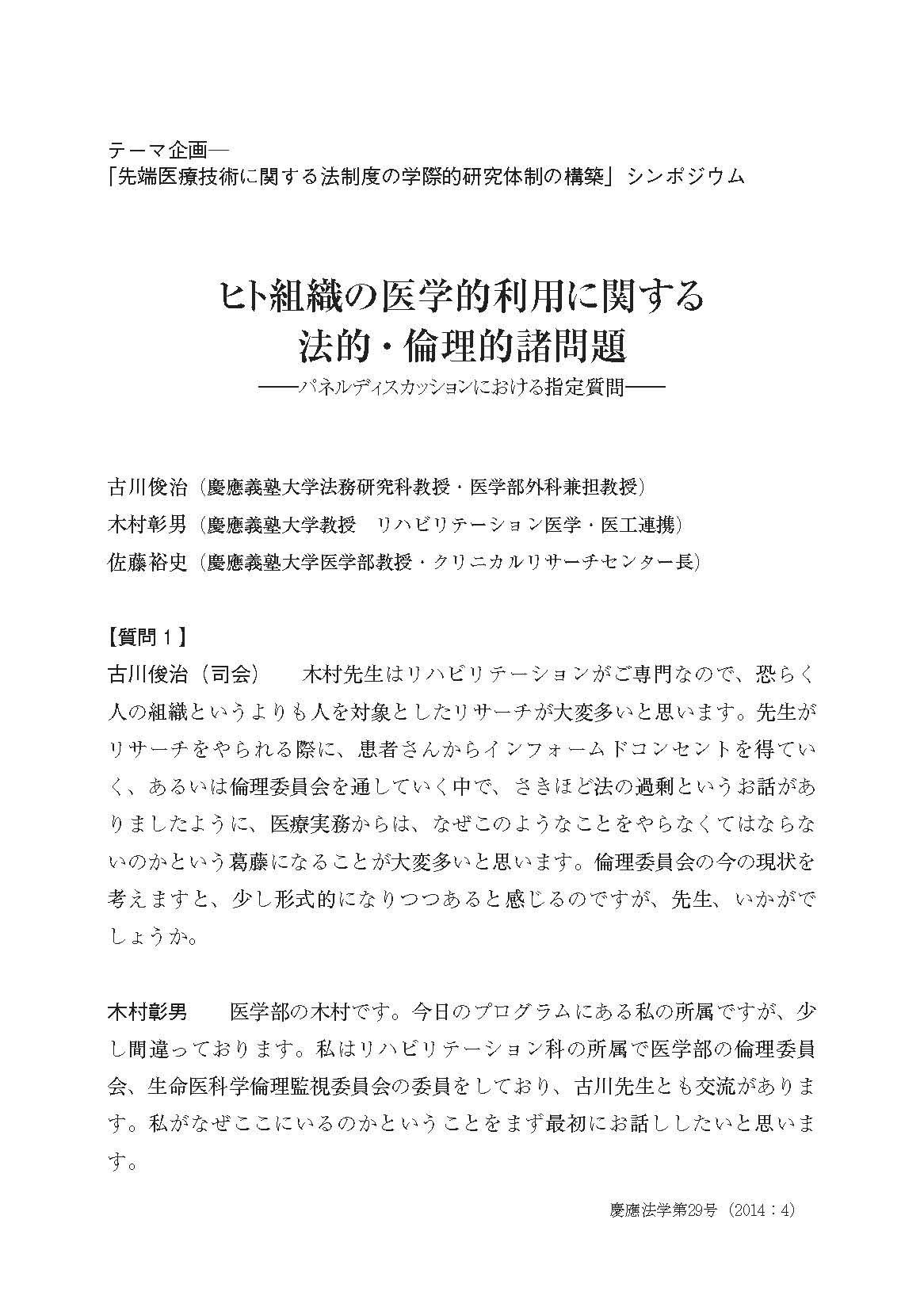 テーマ企画—
「先端医療技術に関する法制度の学際的研究体制の構築」シンポジウム

ヒト組織の医学的利用に関する
法的・倫理的諸問題
——パネルディスカッションにおける指定質問——

古川俊治（慶應義塾大学法務研究科教授・医学部外科兼担教授）
木村彰男（慶應義塾大学教授　リハビリテーション医学・医工連携）
佐藤裕史（慶應義塾大学医学部教授・クリニカルリサーチセンター長）

【質問１】
古川俊治（司会）　木村先生はリハビリテーションがご専門なので、恐らく人の組織というよりも人を対象としたリサーチが大変多いと思います。先生がリサーチをやられる際に、患者さんからインフォームドコンセントを得ていく、あるいは倫理委員会を通していく中で、さきほど法の過剰というお話がありましたように、医療実務からは、なぜこのようなことをやらなくてはならないのかという葛藤になることが大変多いと思います。倫理委員会の今の現状を考えますと、少し形式的になりつつあると感じるのですが、先生、いかがでしょうか。

木村彰男　医学部の木村です。今日のプログラムにある私の所属ですが、少し間違っております。私はリハビリテーション科の所属で医学部の倫理委員会、生命医科学倫理監視委員会の委員をしており、古川先生とも交流があります。私がなぜここにいるのかということをまず最初にお話ししたいと思います。

慶應法学第29号（2014：4）